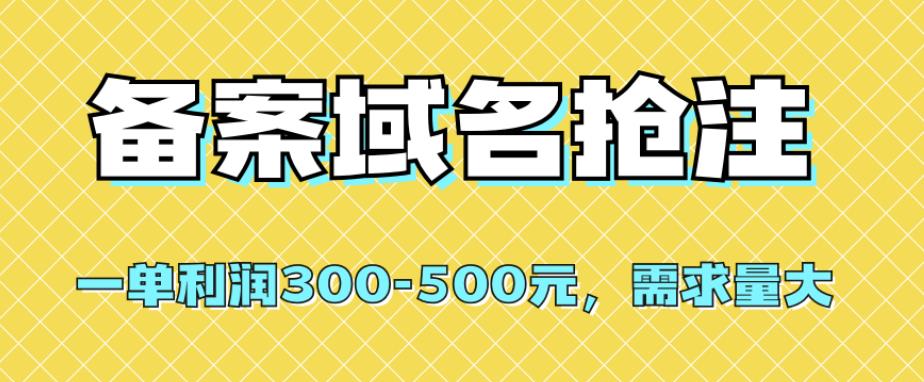 备案域名抢注

一单利润300-500元，需求量大